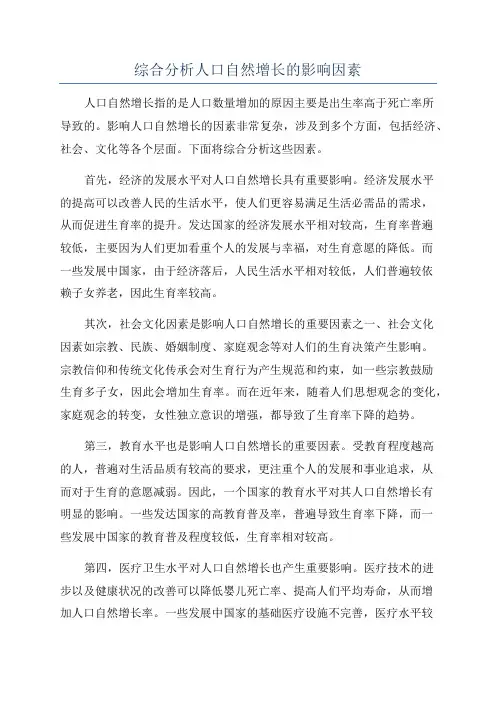 综合分析人口自然增长的影响因素

人口自然增长指的是人口数量增加的原因主要是出生率高于死亡率所导致的。影响人口自然增长的因素非常复杂，涉及到多个方面，包括经济、社会、文化等各个层面。下面将综合分析这些因素。

首先，经济的发展水平对人口自然增长具有重要影响。经济发展水平的提高可以改善人民的生活水平，使人们更容易满足生活必需品的需求，从而促进生育率的提升。发达国家的经济发展水平相对较高，生育率普遍较低，主要因为人们更加看重个人的发展与幸福，对生育意愿的降低。而一些发展中国家，由于经济落后，人民生活水平相对较低，人们普遍较依赖子女养老，因此生育率较高。

其次，社会文化因素是影响人口自然增长的重要因素之一、社会文化因素如宗教、民族、婚姻制度、家庭观念等对人们的生育决策产生影响。宗教信仰和传统文化传承会对生育行为产生规范和约束，如一些宗教鼓励生育多子女，因此会增加生育率。而在近年来，随着人们思想观念的变化，家庭观念的转变，女性独立意识的增强，都导致了生育率下降的趋势。

第三，教育水平也是影响人口自然增长的重要因素。受教育程度越高的人，普遍对生活品质有较高的要求，更注重个人的发展和事业追求，从而对于生育的意愿减弱。因此，一个国家的教育水平对其人口自然增长有明显的影响。一些发达国家的高教育普及率，普遍导致生育率下降，而一些发展中国家的教育普及程度较低，生育率相对较高。

第四，医疗卫生水平对人口自然增长也产生重要影响。医疗技术的进步以及健康状况的改善可以降低婴儿死亡率、提高人们平均寿命，从而增加人口自然增长率。一些发展中国家的基础医疗设施不完善，医疗水平较